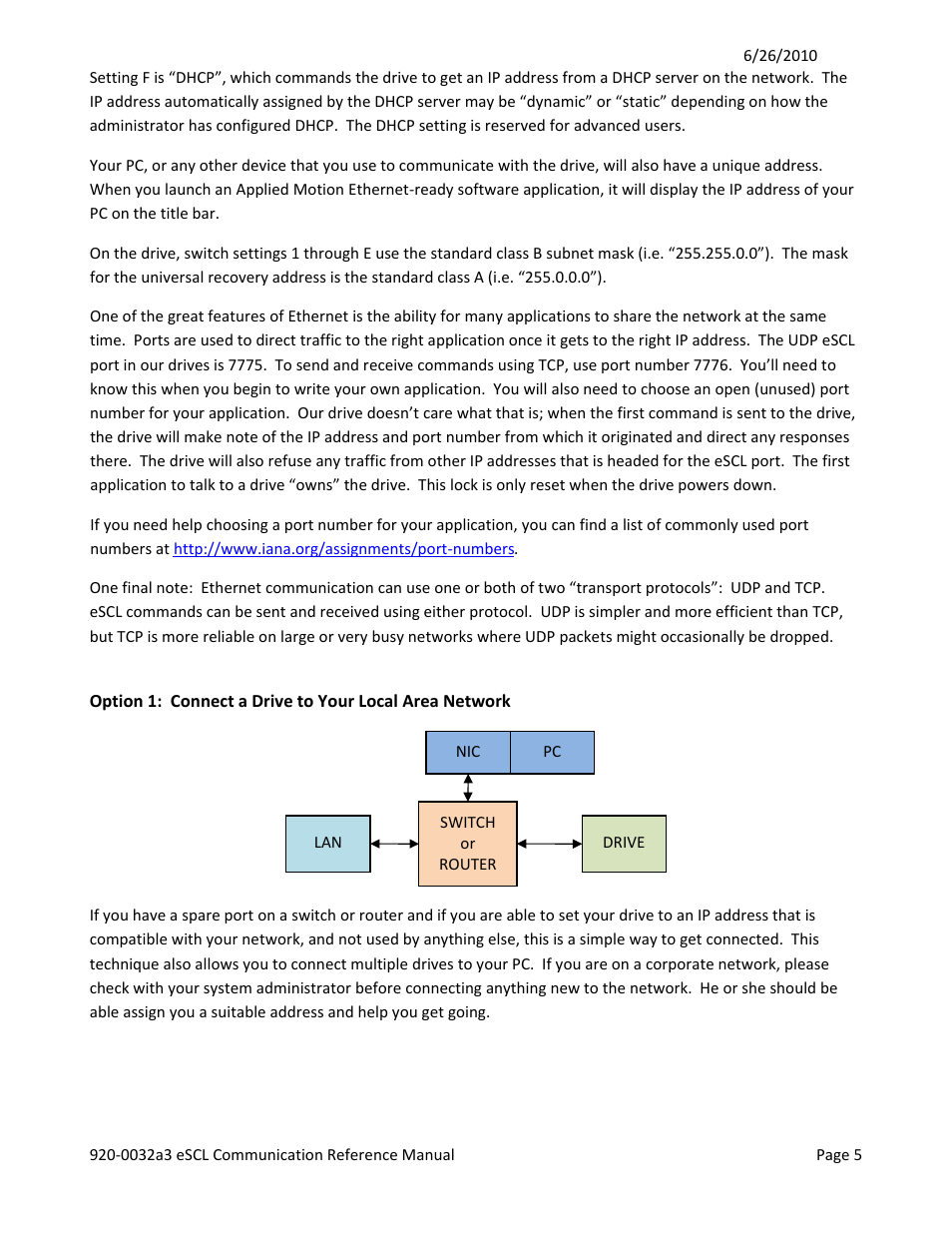 6/26/2010

Setting F is “DHCP”, which commands the drive to get an IP address from a DHCP server on the network. The IP address automatically assigned by the DHCP server may be “dynamic” or “static” depending on how the administrator has configured DHCP. The DHCP setting is reserved for advanced users.

Your PC, or any other device that you use to communicate with the drive, will also have a unique address. When you launch an Applied Motion Ethernet-ready software application, it will display the IP address of your PC on the title bar.

On the drive, switch settings 1 through E use the standard class B subnet mask (i.e. “255.255.0.0”). The mask for the universal recovery address is the standard class A (i.e. “255.0.0.0”).

One of the great features of Ethernet is the ability for many applications to share the network at the same time. Ports are used to direct traffic to the right application once it gets to the right IP address. The UDP eSCL port in our drives is 7775. To send and receive commands using TCP, use port number 7776. You’ll need to know this when you begin to write your own application. You will also need to choose an open (unused) port number for your application. Our drive doesn’t care what that is; when the first command is sent to the drive, the drive will make note of the IP address and port number from which it originated and direct any responses there. The drive will also refuse any traffic from other IP addresses that is headed for the eSCL port. The first application to talk to a drive “owns” the drive. This lock is only reset when the drive powers down.

If you need help choosing a port number for your application, you can find a list of commonly used port numbers at http://www.iana.org/assignments/port-numbers.

One final note: Ethernet communication can use one or both of two “transport protocols”: UDP and TCP. eSCL commands can be sent and received using either protocol. UDP is simpler and more efficient than TCP, but TCP is more reliable on large or very busy networks where UDP packets might occasionally be dropped.

Option 1: Connect a Drive to Your Local Area Network

NIC PC

LAN

SWITCH or ROUTER

DRIVE

If you have a spare port on a switch or router and if you are able to set your drive to an IP address that is compatible with your network, and not used by anything else, this is a simple way to get connected. This technique also allows you to connect multiple drives to your PC. If you are on a corporate network, please check with your system administrator before connecting anything new to the network. He or she should be able assign you a suitable address and help you get going.

920-0032a3 eSCL Communication Reference Manual

Page 5